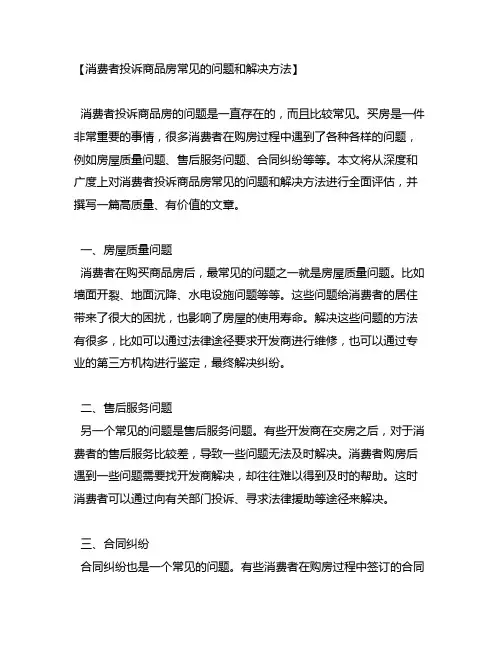 【消费者投诉商品房常见的问题和解决方法】

消费者投诉商品房的问题是一直存在的，而且比较常见。买房是一件非常重要的事情，很多消费者在购房过程中遇到了各种各样的问题，例如房屋质量问题、售后服务问题、合同纠纷等等。本文将从深度和广度上对消费者投诉商品房常见的问题和解决方法进行全面评估，并撰写一篇高质量、有价值的文章。

一、房屋质量问题
消费者在购买商品房后，最常见的问题之一就是房屋质量问题。比如墙面开裂、地面沉降、水电设施问题等等。这些问题给消费者的居住带来了很大的困扰，也影响了房屋的使用寿命。解决这些问题的方法有很多，比如可以通过法律途径要求开发商进行维修，也可以通过专业的第三方机构进行鉴定，最终解决纠纷。

二、售后服务问题
另一个常见的问题是售后服务问题。有些开发商在交房之后，对于消费者的售后服务比较差，导致一些问题无法及时解决。消费者购房后遇到一些问题需要找开发商解决，却往往难以得到及时的帮助。这时消费者可以通过向有关部门投诉、寻求法律援助等途径来解决。

三、合同纠纷
合同纠纷也是一个常见的问题。有些消费者在购房过程中签订的合同